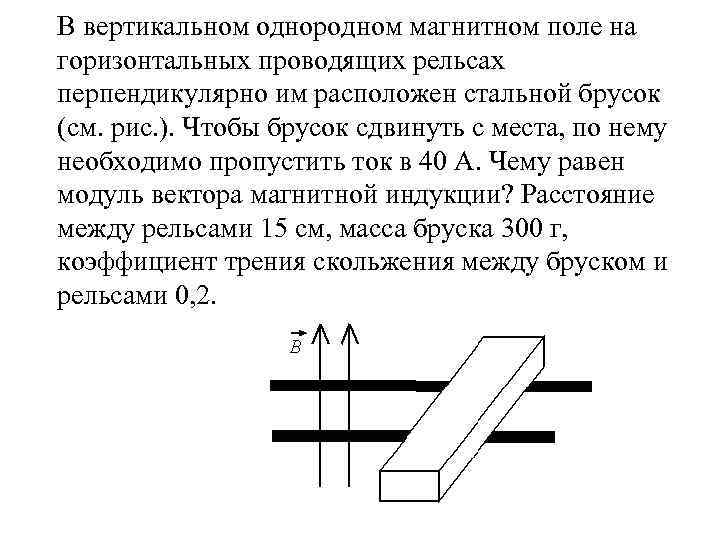 В вертикальном однородном магнитном поле на горизонтальных проводящих рельсах перпендикулярно им расположен стальной брусок (см. рис.). Чтобы брусок сдвинуть с места, по нему необходимо пропустить ток в 40 А. Чему равен модуль вектора магнитной индукции? Расстояние между рельсами 15 см, масса бруска 300 г, коэффициент трения скольжения между бруском и рельсами 0,2.

$\vec{B}$